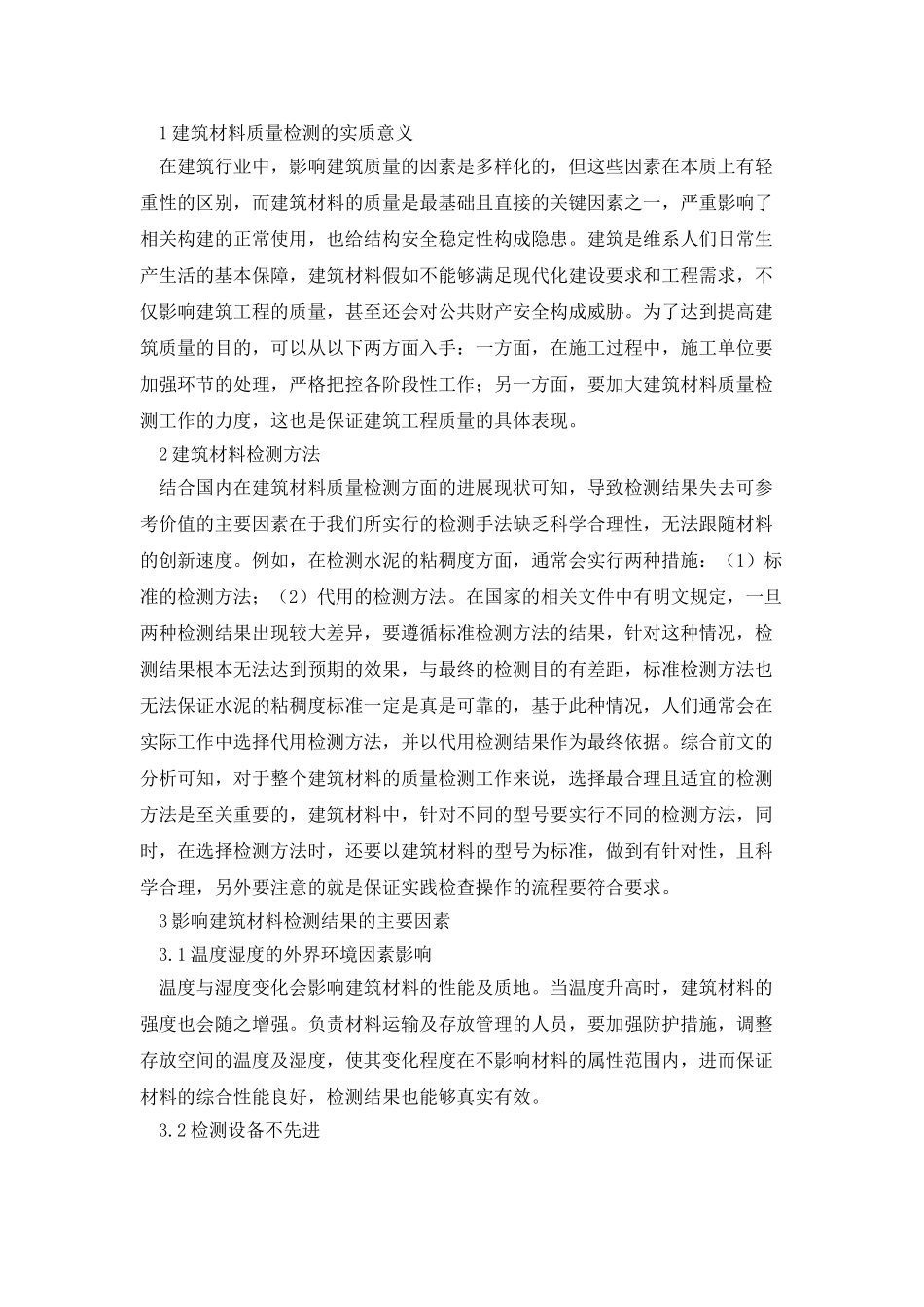 1建筑材料质量检测的实质意义

在建筑行业中，影响建筑质量的因素是多样化的，但这些因素在本质上有轻重性的区别，而建筑材料的质量是最基础且直接的关键因素之一，严重影响了相关构建的正常使用，也给结构安全稳定性构成隐患。建筑是维系人们日常生产生活的基本保障，建筑材料假如不能够满足现代化建设要求和工程需求，不仅影响建筑工程的质量，甚至还会对公共财产安全构成威胁。为了达到提高建筑质量的目的，可以从以下两方面入手：一方面，在施工过程中，施工单位要加强环节的处理，严格把控各阶段性工作；另一方面，要加大建筑材料质量检测工作的力度，这也是保证建筑工程质量的具体表现。

2建筑材料检测方法

结合国内在建筑材料质量检测方面的进展现状可知，导致检测结果失去可参考价值的主要因素在于我们所实行的检测手法缺乏科学合理性，无法跟随材料的创新速度。例如，在检测水泥的粘稠度方面，通常会实行两种措施：（1）标准的检测方法；（2）代用的检测方法。在国家的相关文件中有明文规定，一旦两种检测结果出现较大差异，要遵循标准检测方法的结果，针对这种情况，检测结果根本无法达到预期的效果，与最终的检测目的有差距，标准检测方法也无法保证水泥的粘稠度标准一定是真是可靠的，基于此种情况，人们通常会在实际工作中选择代用检测方法，并以代用检测结果作为最终依据。综合前文的分析可知，对于整个建筑材料的质量检测工作来说，选择最合理且适宜的检测方法是至关重要的，建筑材料中，针对不同的型号要实行不同的检测方法，同时，在选择检测方法时，还要以建筑材料的型号为标准，做到有针对性，且科学合理，另外要注意的就是保证实践检查操作的流程要符合要求。

3影响建筑材料检测结果的主要因素

3.1温度湿度的外界环境因素影响

温度与湿度变化会影响建筑材料的性能及质地。当温度升高时，建筑材料的强度也会随之增强。负责材料运输及存放管理的人员，要加强防护措施，调整存放空间的温度及湿度，使其变化程度在不影响材料的属性范围内，进而保证材料的综合性能良好，检测结果也能够真实有效。

3.2检测设备不先进